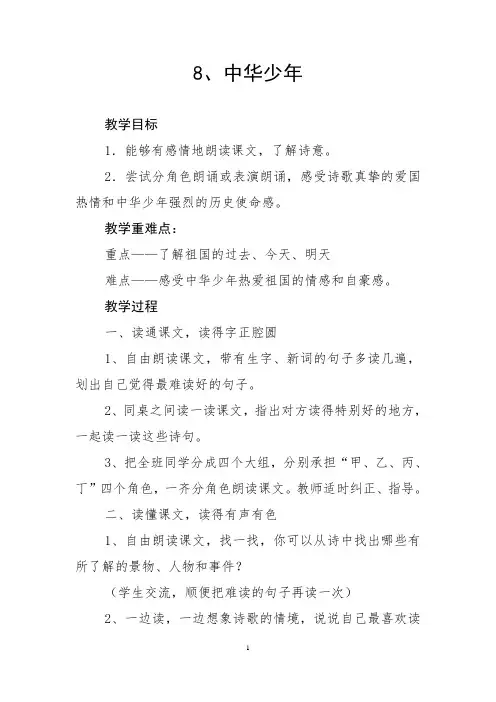 8、中华少年

教学目标

1．能够有感情地朗读课文，了解诗意。

2．尝试分角色朗诵或表演朗诵，感受诗歌真挚的爱国热情和中华少年强烈的历史使命感。

教学重难点：

重点——了解祖国的过去、今天、明天

难点——感受中华少年热爱祖国的情感和自豪感。

教学过程

一、读通课文，读得字正腔圆

1、自由朗读课文，带有生字、新词的句子多读几遍，划出自己觉得最难读好的句子。

2、同桌之间读一读课文，指出对方读得特别好的地方，一起读一读这些诗句。

3、把全班同学分成四个大组，分别承担“甲、乙、丙、丁”四个角色，一齐分角色朗读课文。教师适时纠正、指导。

二、读懂课文，读得有声有色

1、自由朗读课文，找一找，你可以从诗中找出哪些有所了解的景物、人物和事件？

（学生交流，顺便把难读的句子再读一次）

2、一边读，一边想象诗歌的情境，说说自己最喜欢读

1